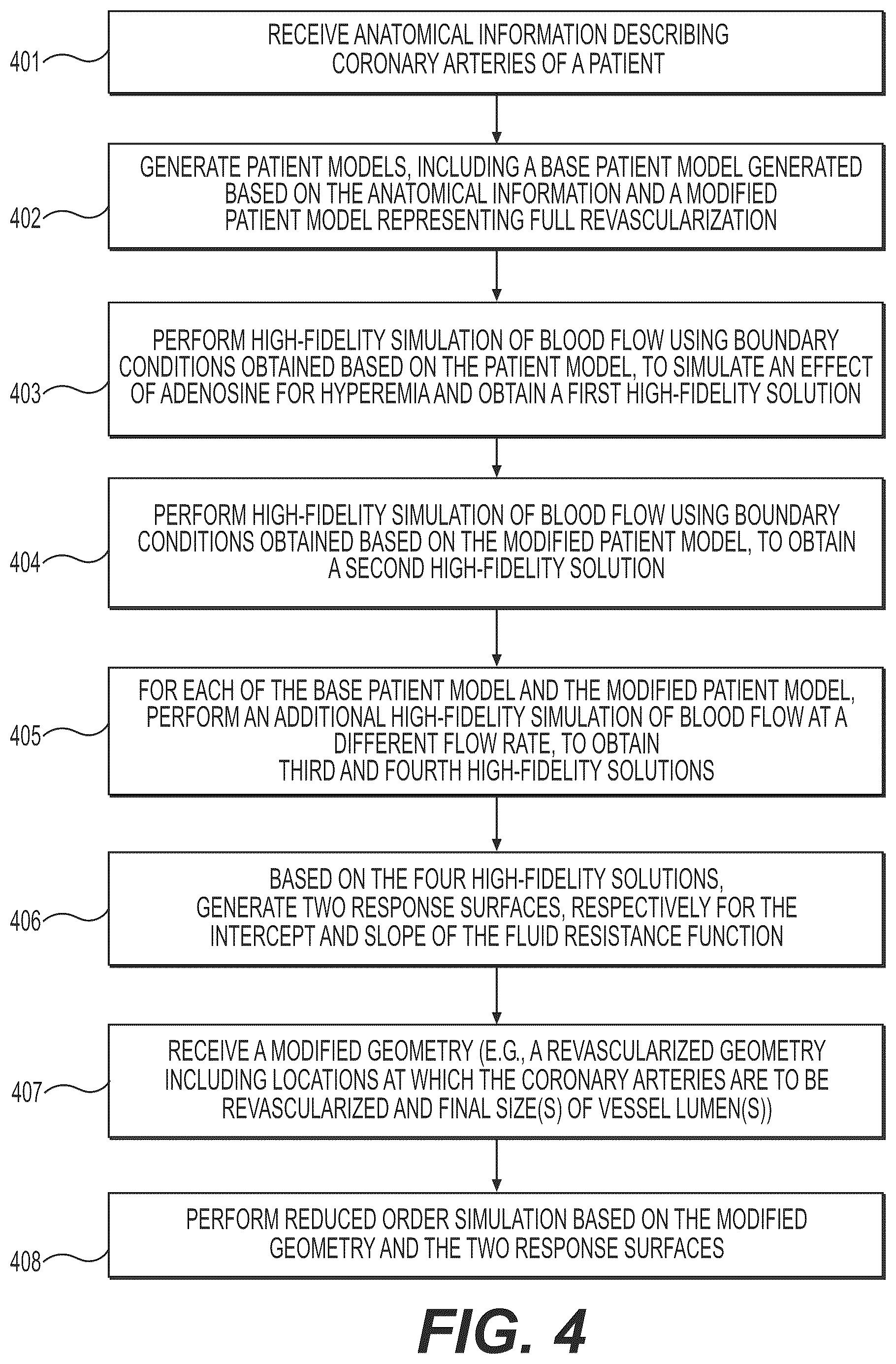 401
RECEIVE ANATOMICAL INFORMATION DESCRIBING CORONARY ARTERIES OF A PATIENT

402
GENERATE PATIENT MODELS, INCLUDING A BASE PATIENT MODEL GENERATED BASED ON THE ANATOMICAL INFORMATION AND A MODIFIED PATIENT MODEL REPRESENTING FULL REVASCULARIZATION

403
PERFORM HIGH-FIDELITY SIMULATION OF BLOOD FLOW USING BOUNDARY CONDITIONS OBTAINED BASED ON THE PATIENT MODEL, TO SIMULATE AN EFFECT OF ADENOSINE FOR HYPEREMIA AND OBTAIN A FIRST HIGH-FIDELITY SOLUTION

404
PERFORM HIGH-FIDELITY SIMULATION OF BLOOD FLOW USING BOUNDARY CONDITIONS OBTAINED BASED ON THE MODIFIED PATIENT MODEL, TO OBTAIN A SECOND HIGH-FIDELITY SOLUTION

405
FOR EACH OF THE BASE PATIENT MODEL AND THE MODIFIED PATIENT MODEL, PERFORM AN ADDITIONAL HIGH-FIDELITY SIMULATION OF BLOOD FLOW AT A DIFFERENT FLOW RATE, TO OBTAIN THIRD AND FOURTH HIGH-FIDELITY SOLUTIONS

406
BASED ON THE FOUR HIGH-FIDELITY SOLUTIONS, GENERATE TWO RESPONSE SURFACES, RESPECTIVELY FOR THE INTERCEPT AND SLOPE OF THE FLUID RESISTANCE FUNCTION

407
RECEIVE A MODIFIED GEOMETRY (E.G., A REVASCULARIZED GEOMETRY INCLUDING LOCATIONS AT WHICH THE CORONARY ARTERIES ARE TO BE REVASCULARIZED AND FINAL SIZE(S) OF VESSEL LUMEN(S))

408
PERFORM REDUCED ORDER SIMULATION BASED ON THE MODIFIED GEOMETRY AND THE TWO RESPONSE SURFACES

FIG. 4